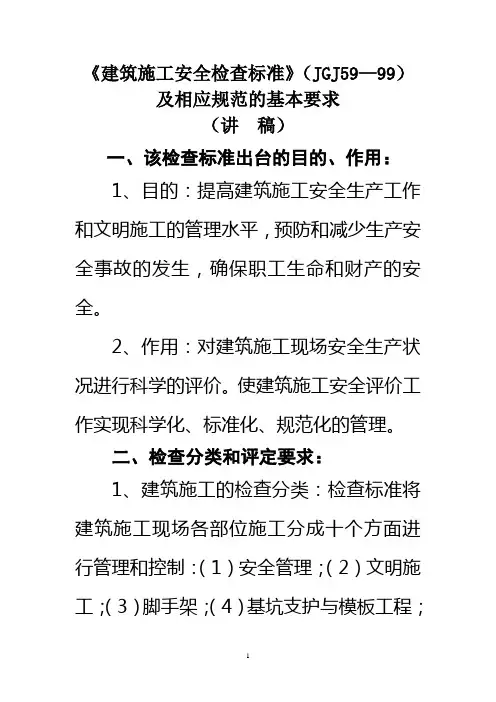 《建筑施工安全检查标准》（JGJ59—99）
及相应规范的基本要求
（讲　稿）

一、该检查标准出台的目的、作用：

1、目的：提高建筑施工安全生产工作和文明施工的管理水平，预防和减少生产安全事故的发生，确保职工生命和财产的安全。

2、作用：对建筑施工现场安全生产状况进行科学的评价。使建筑施工安全评价工作实现科学化、标准化、规范化的管理。

二、检查分类和评定要求：

1、建筑施工的检查分类：检查标准将建筑施工现场各部位施工分成十个方面进行管理和控制：（1）安全管理；（2）文明施工；（3）脚手架；（4）基坑支护与模板工程；

1